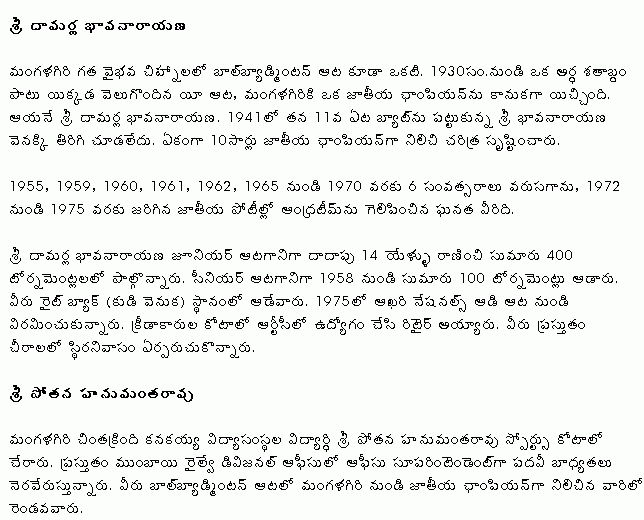 శ్రీ దామర్ల భావనారాయణ

మంగళగిరి గత వైభవ చిహ్నాలలో బాల్‌బ్యాడ్మింటన్ ఆట కూడా ఒకటి. 1930సం.నుండి ఒక అర్ధ శతాబ్దం పాటు యిక్కడ వెలుగొందిన యీ ఆట, మంగళగిరికి ఒక జాతీయ ఛాంపియన్‌ను కానుకగా యిచ్చింది. ఆయనే శ్రీ దామర్ల భావనారాయణ. 1941లో తన 11వ ఏట బ్యాట్‌ను పట్టుకున్న శ్రీ భావనారాయణ వెనక్కి తిరిగి చూడలేదు. ఏకంగా 10సార్లు జాతీయ ఛాంపియన్‌గా నిలిచి చరిత్ర సృష్టించారు.

1955, 1959, 1960, 1961, 1962, 1965 నుండి 1970 వరకు 6 సంవత్సరాలు వరుసగాను, 1972 నుండి 1975 వరకు జరిగిన జాతీయ పోటీల్లో ఆంధ్రటీమ్‌ను గెలిపించిన ఘనత వీరిది.

శ్రీ దామర్ల భావనారాయణ జూనియర్ ఆటగానిగా దాదాపు 14 యేళ్ళు రాణించి సుమారు 400 టోర్నమెంట్లలలో పాల్గొన్నారు. సీనియర్ ఆటగానిగా 1958 నుండి సుమారు 100 టోర్నమెంట్లు ఆడారు. వీరు రైట్ బ్యాక్ (కుడి వెనుక) స్థానంలో ఆడేవారు. 1975లో ఆఖరి నేషనల్స్ ఆడి ఆట నుండి విరమించుకున్నారు. క్రీడాకారుల కోటాలో ఆర్టీసీలో ఉద్యోగం చేసి రిటైర్ అయ్యారు. వీరు ప్రస్తుతం చీరాలలో స్థిరనివాసం ఏర్పరుచుకొన్నారు.

శ్రీ పోతన హనుమంతరావు

మంగళగిరి చింతక్రింది కనకయ్య విద్యాసంస్థల విద్యార్థి శ్రీ పోతన హనుమంతరావు స్పోర్ట్స్ కోటాలో చేరారు. ప్రస్తుతం ముంబాయి రైల్వే డివిజనల్ ఆఫీసులో ఆఫీసు సూపరింటెండెంట్‌గా పదవీ బాధ్యతలు నెరవేరుస్తున్నారు. వీరు బాల్‌బ్యాడ్మింటన్ ఆటలో మంగళగిరి నుండి జాతీయ ఛాంపియన్‌గా నిలిచిన వారిలో రెండవవారు.